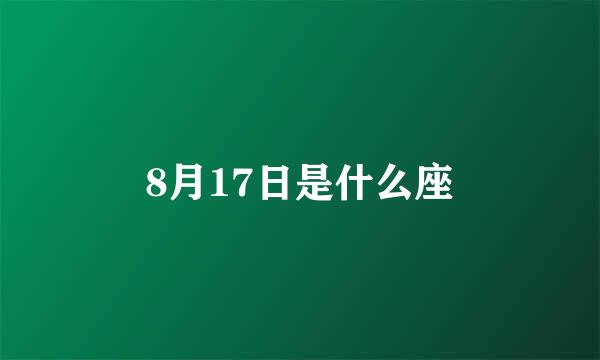 8月17日是什么座